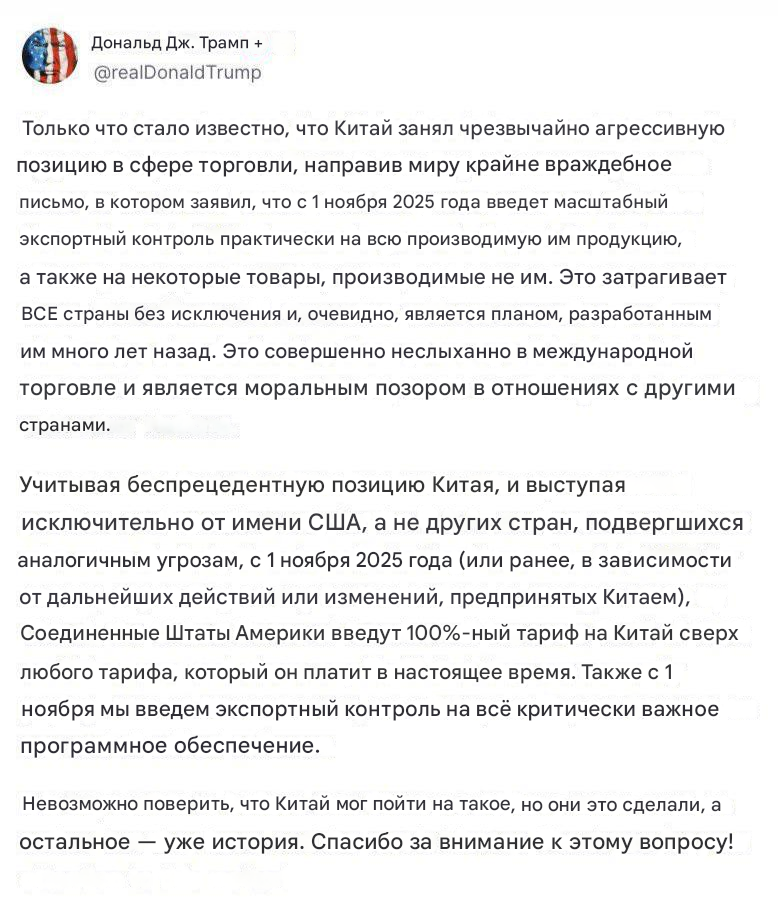 Дональд Дж. Трамп +
@realDonaldTrump

Только что стало известно, что Китай занял чрезвычайно агрессивную позицию в сфере торговли, направив миру крайне враждебное письмо, в котором заявил, что с 1 ноября 2025 года введет масштабный экспортный контроль практически на всю производимую им продукцию, а также на некоторые товары, производимые не им. Это затрагивает ВСЕ страны без исключения и, очевидно, является планом, разработанным им много лет назад. Это совершенно неслыханно в международной торговле и является моральным позором в отношениях с другими странами.

Учитывая беспрецедентную позицию Китая, и выступая исключительно от имени США, а не других стран, подвергшихся аналогичным угрозам, с 1 ноября 2025 года (или ранее, в зависимости от дальнейших действий или изменений, предпринятых Китаем), Соединенные Штаты Америки введут 100%-ный тариф на Китай сверх любого тарифа, который он платит в настоящее время. Также с 1 ноября мы введем экспортный контроль на всё критически важное программное обеспечение.

Невозможно поверить, что Китай мог пойти на такое, но они это сделали, а остальное — уже история. Спасибо за внимание к этому вопросу!